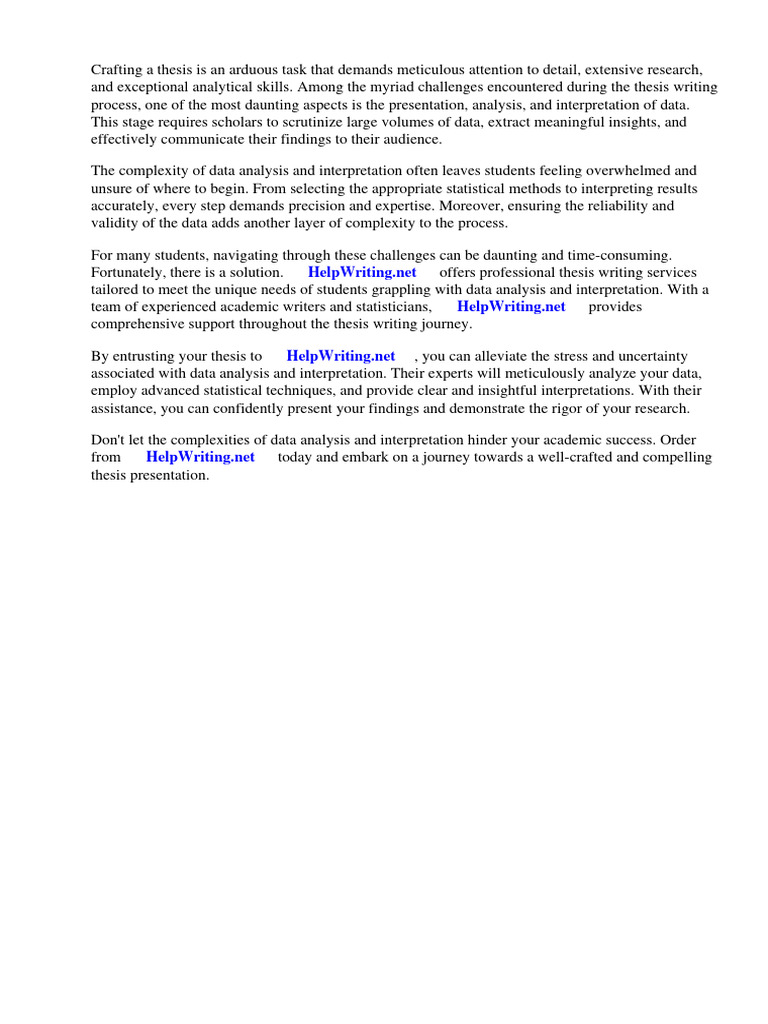 Crafting a thesis is an arduous task that demands meticulous attention to detail, extensive research, and exceptional analytical skills. Among the myriad challenges encountered during the thesis writing process, one of the most daunting aspects is the presentation, analysis, and interpretation of data. This stage requires scholars to scrutinize large volumes of data, extract meaningful insights, and effectively communicate their findings to their audience.

The complexity of data analysis and interpretation often leaves students feeling overwhelmed and unsure of where to begin. From selecting the appropriate statistical methods to interpreting results accurately, every step demands precision and expertise. Moreover, ensuring the reliability and validity of the data adds another layer of complexity to the process.

For many students, navigating through these challenges can be daunting and time-consuming. Fortunately, there is a solution. HelpWriting.net offers professional thesis writing services tailored to meet the unique needs of students grappling with data analysis and interpretation. With a team of experienced academic writers and statisticians, HelpWriting.net provides comprehensive support throughout the thesis writing journey.

By entrusting your thesis to HelpWriting.net , you can alleviate the stress and uncertainty associated with data analysis and interpretation. Their experts will meticulously analyze your data, employ advanced statistical techniques, and provide clear and insightful interpretations. With their assistance, you can confidently present your findings and demonstrate the rigor of your research.

Don't let the complexities of data analysis and interpretation hinder your academic success. Order from HelpWriting.net today and embark on a journey towards a well-crafted and compelling thesis presentation.